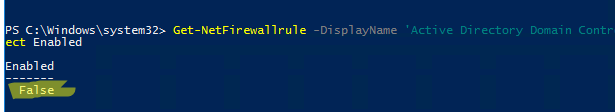 PS C:\Windows\system32> Get-NetFirewallrule -DisplayName 'Active Directory Domain Contr
ect Enabled

Enabled
-------
False